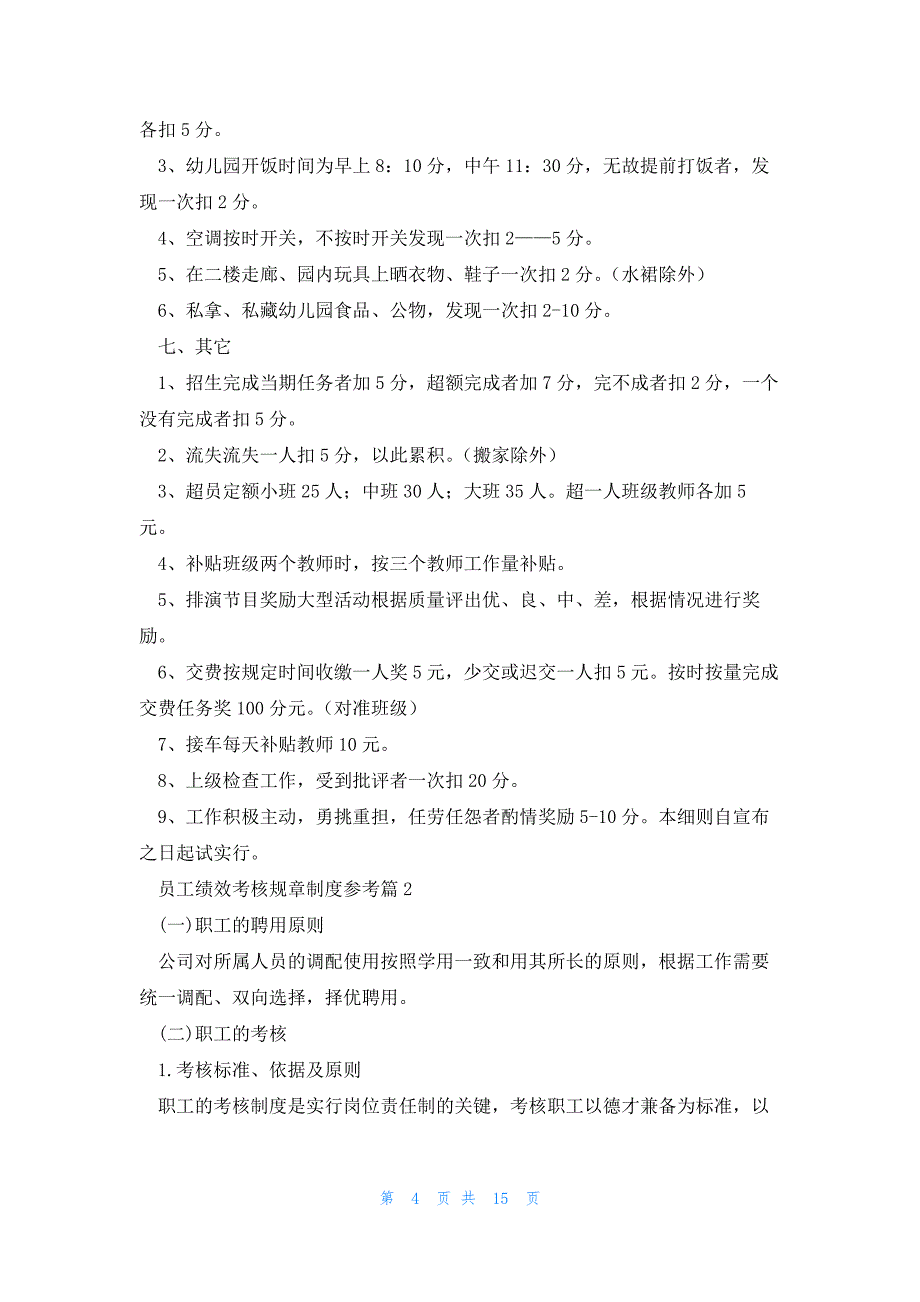 各扣 5 分。

3、幼儿园开饭时间为早上 8：10 分，中午 11：30 分，无故提前打饭者，发现一次扣 2 分。

4、空调按时开关，不按时开关发现一次扣 2——5 分。

5、在二楼走廊、园内玩具上晒衣物、鞋子一次扣 2 分。（水裙除外）

6、私拿、私藏幼儿园食品、公物，发现一次扣 2-10 分。

七、其它

1、招生完成当期任务者加 5 分，超额完成者加 7 分，完不成者扣 2 分，一个没有完成者扣 5 分。

2、流失流失一人扣 5 分，以此累积。（搬家除外）

3、超员定额小班 25 人；中班 30 人；大班 35 人。超一人班级教师各加 5 元。

4、补贴班级两个教师时，按三个教师工作量补贴。

5、排演节目奖励大型活动根据质量评出优、良、中、差，根据情况进行奖励。

6、交费按规定时间收缴一人奖 5 元，少交或迟交一人扣 5 元。按时按量完成交费任务奖 100 分元。（对准班级）

7、接车每天补贴教师 10 元。

8、上级检查工作，受到批评者一次扣 20 分。

9、工作积极主动，勇挑重担，任劳任怨者酌情奖励 5-10 分。本细则自宣布之日起试实行。

员工绩效考核规章制度参考篇 2

(一)职工的聘用原则

公司对所属人员的调配使用按照学用一致和用其所长的原则，根据工作需要统一调配、双向选择，择优聘用。

(二)职工的考核

1.考核标准、依据及原则

职工的考核制度是实行岗位责任制的关键，考核职工以德才兼备为标准，以

第 4 页 共 15 页